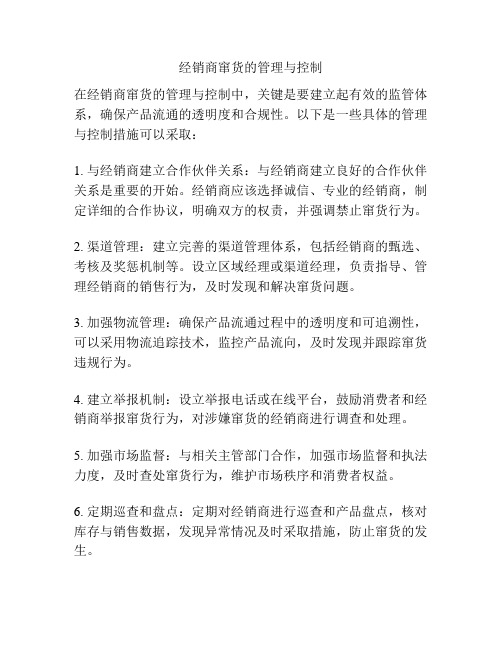 经销商窜货的管理与控制

在经销商窜货的管理与控制中，关键是要建立起有效的监管体系，确保产品流通的透明度和合规性。以下是一些具体的管理与控制措施可以采取：

1. 与经销商建立合作伙伴关系：与经销商建立良好的合作伙伴关系是重要的开始。经销商应该选择诚信、专业的经销商，制定详细的合作协议，明确双方的权责，并强调禁止窜货行为。

2. 渠道管理：建立完善的渠道管理体系，包括经销商的甄选、考核及奖惩机制等。设立区域经理或渠道经理，负责指导、管理经销商的销售行为，及时发现和解决窜货问题。

3. 加强物流管理：确保产品流通过程中的透明度和可追溯性，可以采用物流追踪技术，监控产品流向，及时发现并跟踪窜货违规行为。

4. 建立举报机制：设立举报电话或在线平台，鼓励消费者和经销商举报窜货行为，对涉嫌窜货的经销商进行调查和处理。

5. 加强市场监督：与相关主管部门合作，加强市场监督和执法力度，及时查处窜货行为，维护市场秩序和消费者权益。

6. 定期巡查和盘点：定期对经销商进行巡查和产品盘点，核对库存与销售数据，发现异常情况及时采取措施，防止窜货的发生。